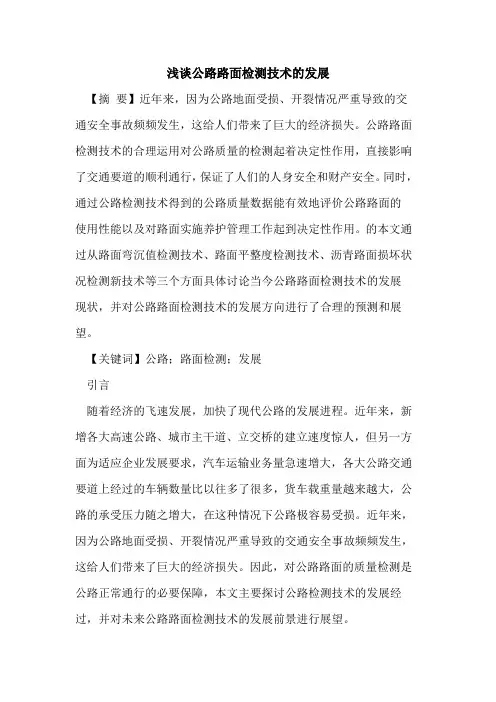 浅谈公路路面检测技术的发展

【摘 要】近年来，因为公路地面受损、开裂情况严重导致的交通安全事故频频发生，这给人们带来了巨大的经济损失。公路路面检测技术的合理运用对公路质量的检测起着决定性作用，直接影响了交通要道的顺利通行，保证了人们的人身安全和财产安全。同时，通过公路检测技术得到的公路质量数据能有效地评价公路路面的使用性能以及对路面实施养护管理工作起到决定性作用。的本文通过从路面弯沉值检测技术、路面平整度检测技术、沥青路面损坏状况检测新技术等三个方面具体讨论当今公路路面检测技术的发展现状，并对公路路面检测技术的发展方向进行了合理的预测和展望。

【关键词】公路；路面检测；发展

引言

随着经济的飞速发展，加快了现代公路的发展进程。近年来，新增各大高速公路、城市主干道、立交桥的建立速度惊人，但另一方面为适应企业发展要求，汽车运输业务量急速增大，各大公路交通要道上经过的车辆数量比以往多了很多，货车载重量越来越大，公路的承受压力随之增大，在这种情况下公路极容易受损。近年来，因为公路地面受损、开裂情况严重导致的交通安全事故频频发生，这给人们带来了巨大的经济损失。因此，对公路路面的质量检测是公路正常通行的必要保障，本文主要探讨公路检测技术的发展经过，并对未来公路路面检测技术的发展前景进行展望。